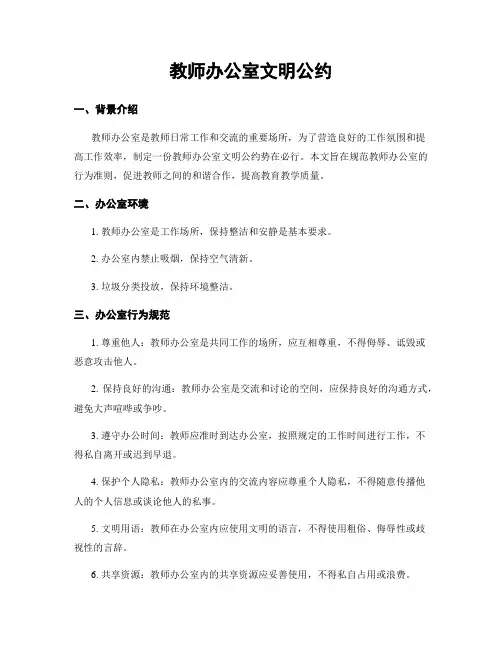 教师办公室文明公约

一、背景介绍

教师办公室是教师日常工作和交流的重要场所，为了营造良好的工作氛围和提高工作效率，制定一份教师办公室文明公约势在必行。本文旨在规范教师办公室的行为准则，促进教师之间的和谐合作，提高教育教学质量。

二、办公室环境

1. 教师办公室是工作场所，保持整洁和安静是基本要求。

2. 办公室内禁止吸烟，保持空气清新。

3. 垃圾分类投放，保持环境整洁。

三、办公室行为规范

1. 尊重他人：教师办公室是共同工作的场所，应互相尊重，不得侮辱、诋毁或恶意攻击他人。

2. 保持良好的沟通：教师办公室是交流和讨论的空间，应保持良好的沟通方式，避免大声喧哗或争吵。

3. 遵守办公时间：教师应准时到达办公室，按照规定的工作时间进行工作，不得私自离开或迟到早退。

4. 保护个人隐私：教师办公室内的交流内容应尊重个人隐私，不得随意传播他人的个人信息或谈论他人的私事。

5. 文明用语：教师在办公室内应使用文明的语言，不得使用粗俗、侮辱性或歧视性的言辞。

6. 共享资源：教师办公室内的共享资源应妥善使用，不得私自占用或浪费。